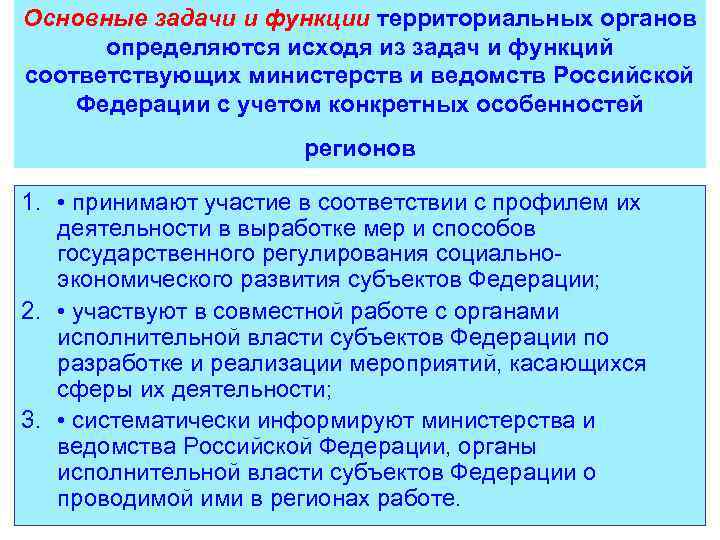 Основные задачи и функции территориальных органов определяются исходя из задач и функций соответствующих министерств и ведомств Российской Федерации с учетом конкретных особенностей

регионов

1. • принимают участие в соответствии с профилем их деятельности в выработке мер и способов государственного регулирования социально-экономического развития субъектов Федерации;
2. • участвуют в совместной работе с органами исполнительной власти субъектов Федерации по разработке и реализации мероприятий, касающихся сферы их деятельности;
3. • систематически информируют министерства и ведомства Российской Федерации, органы исполнительной власти субъектов Федерации о проводимой ими в регионах работе.